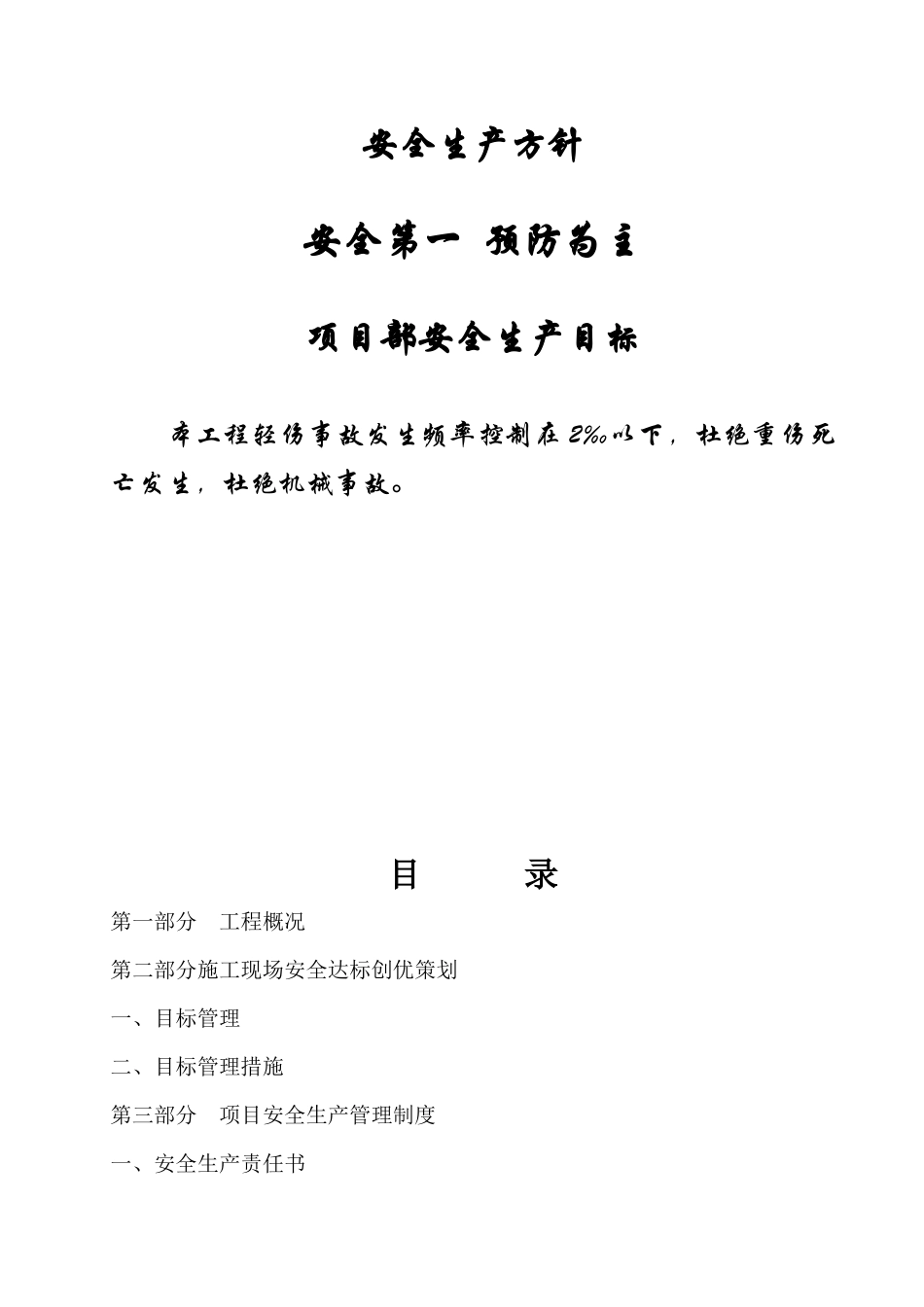 安全生产方针

安全第一 预防为主

项目部安全生产目标

本工程轻伤事故发生频率控制在2‰以下，杜绝重伤死亡发生，杜绝机械事故。

目　　录

第一部分　工程概况

第二部分施工现场安全达标创优策划

一、目标管理

二、目标管理措施

第三部分　项目安全生产管理制度

一、安全生产责任书